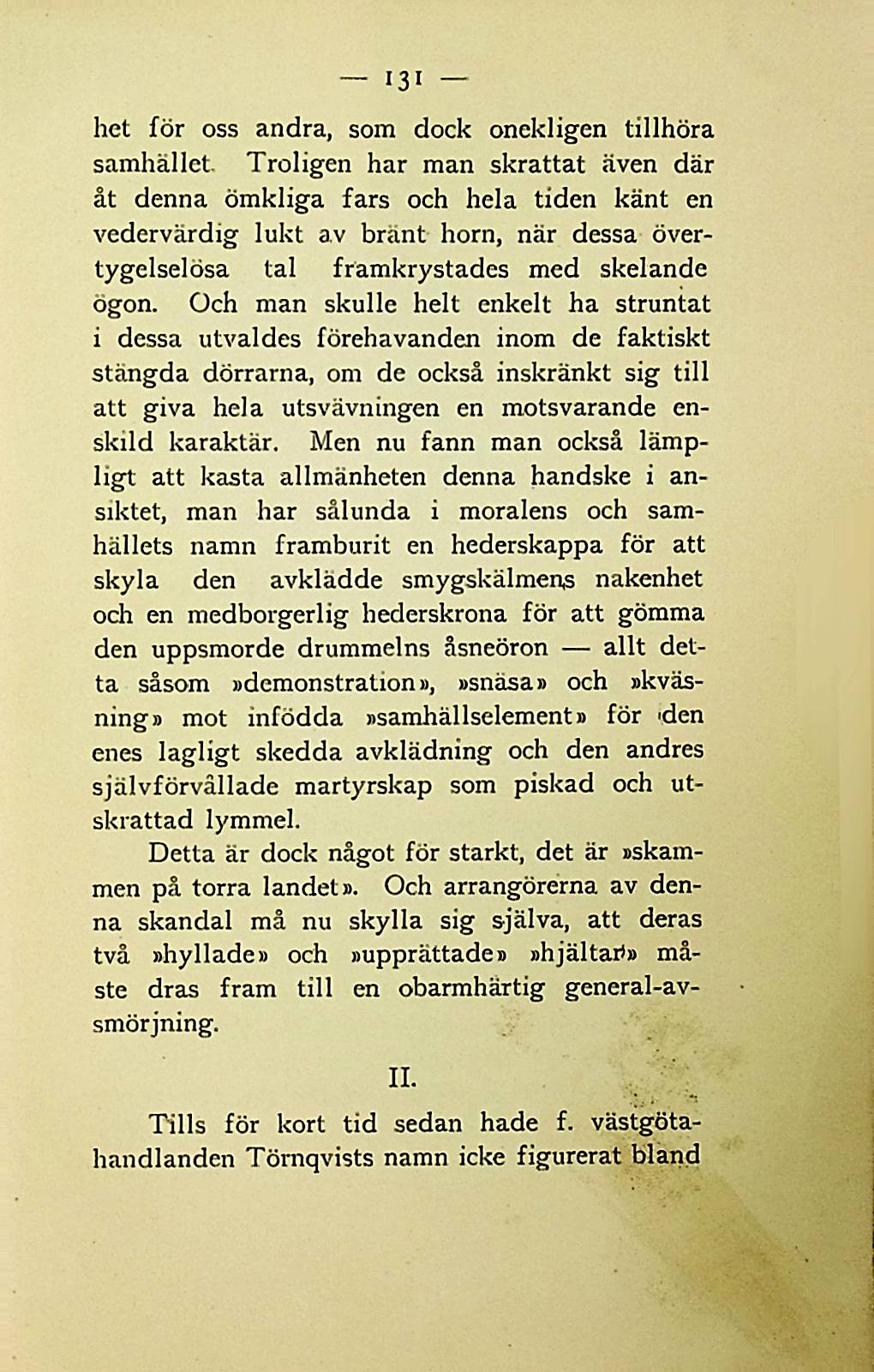 — 131 —

het för oss andra, som dock onekligen tillhöra samhället. Troligen har man skrattat även där åt denna ömkliga fars och hela tiden känt en vedervärdig lukt av bränt horn, när dessa övertygelselösa tal framkrystades med skelande ögon. Och man skulle helt enkelt ha struntat i dessa utvaldes förehavanden inom de faktiskt stängda dörrarna, om de också inskränkt sig till att giva hela utsvävningen en motsvarande enskild karaktär. Men nu fann man också lämpligt att kasta allmänheten denna handske i ansiktet, man har sålunda i moralens och samhällets namn framburit en hederskappa för att skyla den avklädde smygskälmens nakenhet och en medborgerlig hederskrona för att gömma den uppsmorde drummelns åsneöron — allt detta såsom »demonstration», »snäsa» och »kväsning» mot infödda »samhällselement» för den enes lagligt skedda avklädning och den andres självförvållade martyrskap som piskad och utskrattad lymmel.

Detta är dock något för starkt, det är »skammen på torra landet». Och arrangörerna av denna skandal må nu skylla sig själva, att deras två »hyllade» och »upprättade» »hjältar» måste dras fram till en obarmhärtig general-avsmörjning.

II.

Tills för kort tid sedan hade f. västgötahandlanden Törnqvists namn icke figurerat bland